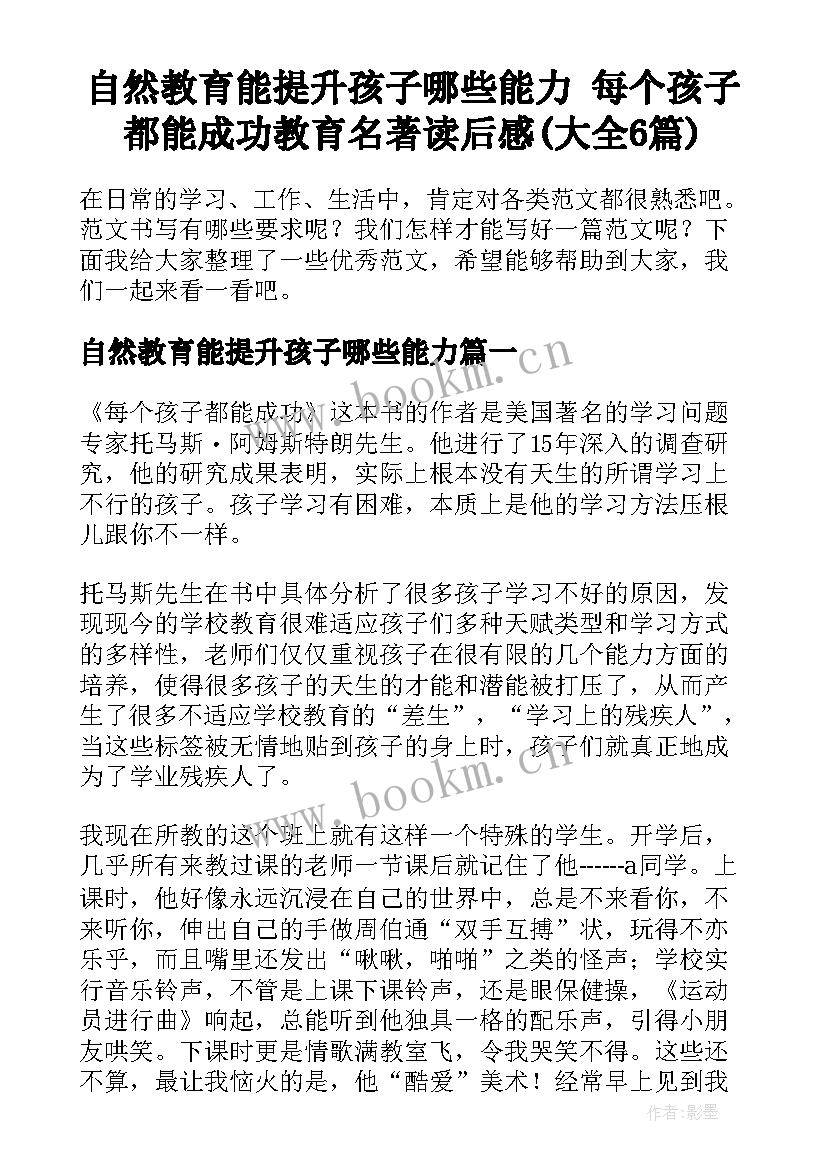 自然教育能提升孩子哪些能力 每个孩子都能成功教育名著读后感(大全6篇)

在日常的学习、工作、生活中，肯定对各类范文都很熟悉吧。范文书写有哪些要求呢？我们怎样才能写好一篇范文呢？下面我给大家整理了一些优秀范文，希望能够帮助到大家，我们一起来看一看吧。

自然教育能提升孩子哪些能力篇一

www.bookm.cn

《每个孩子都能成功》这本书的作者是美国著名的学习问题专家托马斯·阿姆斯特朗先生。他进行了15年深入的调查研究，他的研究成果表明，实际上根本没有天生的所谓学习上不行的孩子。孩子学习有困难，本质上是他的学习方法压根儿跟你不一样。

托马斯先生在书中具体分析了很多孩子学习不好的原因，发现现今的学校教育很难适应孩子们多种天赋类型和学习方式的多样性，老师们仅仅重视孩子在很有限的几个能力方面的培养，使得很多孩子的天生的才能和潜能被打压了，从而产生了很多不适应学校教育的“差生”，“学习上的残疾人”，当这些标签被无情地贴到孩子的身上时，孩子们就真正地成为了学业残疾人了。

www.bookm.cn

我现在所教的这个班上就有这样一个特殊的学生。开学后，几乎所有来教过课的老师一节课后就记住了他------a同学。上课时，他好像永远沉浸在自己的世界中，总是不来看你，不来听你，伸出自己的手做周伯通“双手互搏”状，玩得不亦乐乎，而且嘴里还发出“啾啾，啪啪”之类的怪声；学校实行音乐铃声，不管是上课下课铃声，还是眼保健操，《运动员进行曲》响起，总能听到他独具一格的配乐声，引得小朋友哄笑。下课时更是情歌满教室飞，令我哭笑不得。这些还不算，最让我恼火的是，他“酷爱”美术！经常早上见到我

作者：影墨